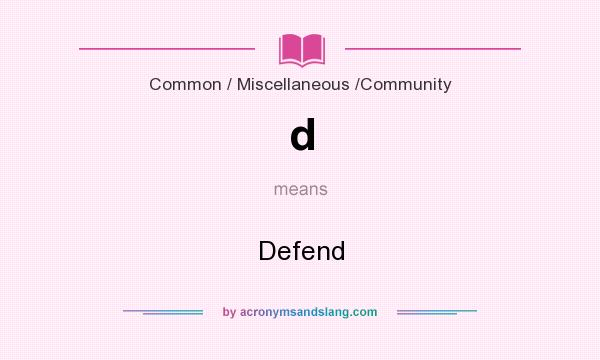 Common / Miscellaneous /Community

d

means

Defend

by acronymsandslang.com